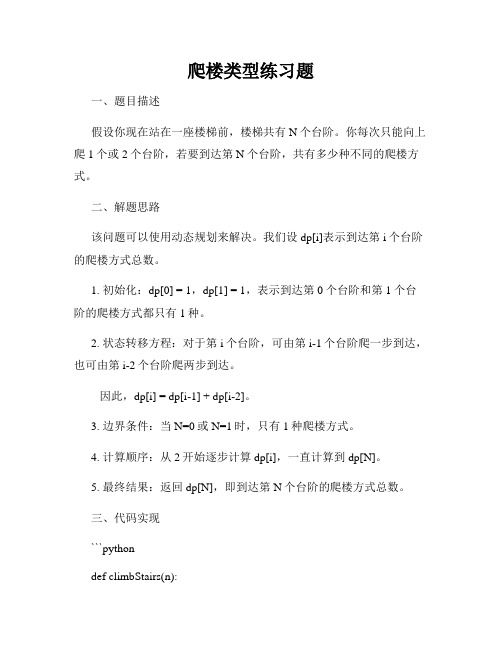 爬楼类型练习题

一、题目描述

假设你现在站在一座楼梯前，楼梯共有 N 个台阶。你每次只能向上爬 1 个或 2 个台阶，若要到达第 N 个台阶，共有多少种不同的爬楼方式。

二、解题思路

该问题可以使用动态规划来解决。我们设 dp[i]表示到达第 i 个台阶的爬楼方式总数。

1. 初始化：dp[0] = 1，dp[1] = 1，表示到达第 0 个台阶和第 1 个台阶的爬楼方式都只有 1 种。

2. 状态转移方程：对于第 i 个台阶，可由第 i-1 个台阶爬一步到达，也可由第 i-2 个台阶爬两步到达。

因此，dp[i] = dp[i-1] + dp[i-2]。

3. 边界条件：当 N=0 或 N=1 时，只有 1 种爬楼方式。

4. 计算顺序：从 2 开始逐步计算 dp[i]，一直计算到 dp[N]。

5. 最终结果：返回 dp[N]，即到达第 N 个台阶的爬楼方式总数。

三、代码实现

```python

def climbStairs(n):